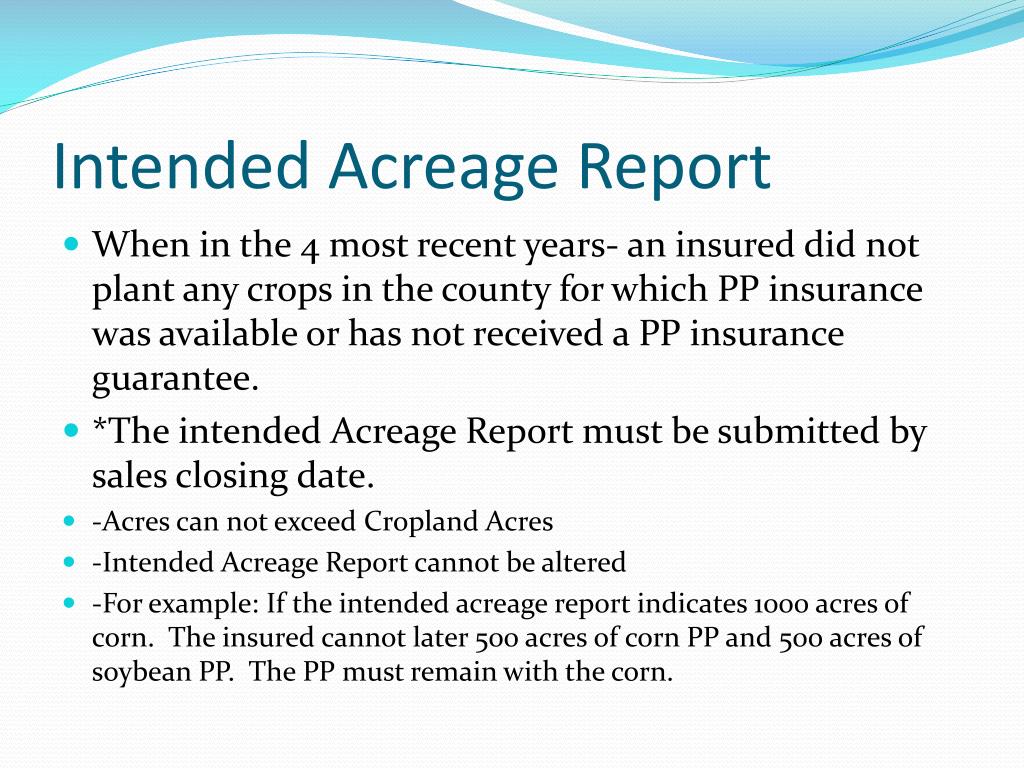 Intended Acreage Report

When in the 4 most recent years- an insured did not plant any crops in the county for which PP insurance was available or has not received a PP insurance guarantee.

*The intended Acreage Report must be submitted by sales closing date.

-Acres can not exceed Cropland Acres

-Intended Acreage Report cannot be altered

-For example: If the intended acreage report indicates 1000 acres of corn. The insured cannot later 500 acres of corn PP and 500 acres of soybean PP. The PP must remain with the corn.